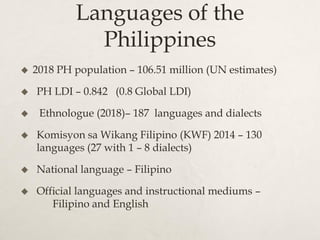 Languages of the Philippines

◆ 2018 PH population – 106.51 million (UN estimates)

◆ PH LDI – 0.842 (0.8 Global LDI)

◆ Ethnologue (2018)– 187 languages and dialects

◆ Komisyon sa Wikang Filipino (KWF) 2014 – 130 languages (27 with 1 – 8 dialects)

◆ National language – Filipino

◆ Official languages and instructional mediums – Filipino and English